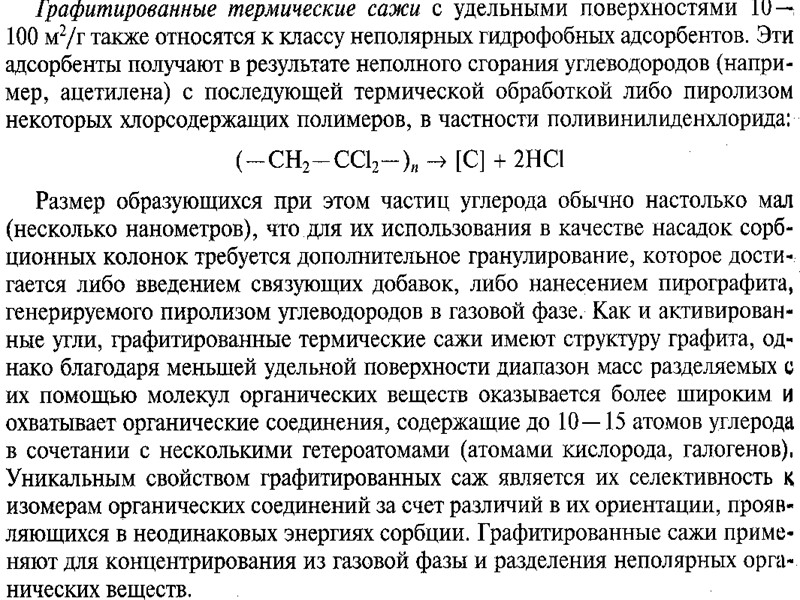 Графитированные термические сажи с удельными поверхностями 10—100 м$^2$/г также относятся к классу неполярных гидрофобных адсорбентов. Эти адсорбенты получают в результате неполного сгорания углеводородов (например, ацетилена) с последующей термической обработкой либо пиролизом некоторых хлорсодержащих полимеров, в частности поливинилиденхлорида:

$(-CH_2-CCl_2-)_n \rightarrow [C] + 2HCl$

Размер образующихся при этом частиц углерода обычно настолько мал (несколько нанометров), что для их использования в качестве насадок сорбционных колонок требуется дополнительное гранулирование, которое достигается либо введением связующих добавок, либо нанесением пирографита, генерируемого пиролизом углеводородов в газовой фазе. Как и активированные угли, графитированные термические сажи имеют структуру графита, однако благодаря меньшей удельной поверхности диапазон масс разделяемых с их помощью молекул органических веществ оказывается более широким и охватывает органические соединения, содержащие до 10—15 атомов углерода в сочетании с несколькими гетероатомами (атомами кислорода, галогенов). Уникальным свойством графитированных саж является их селективность к изомерам органических соединений за счет различий в их ориентации, проявляющихся в неодинаковых энергиях сорбции. Графитированные сажи применяют для концентрирования из газовой фазы и разделения неполярных органических веществ.